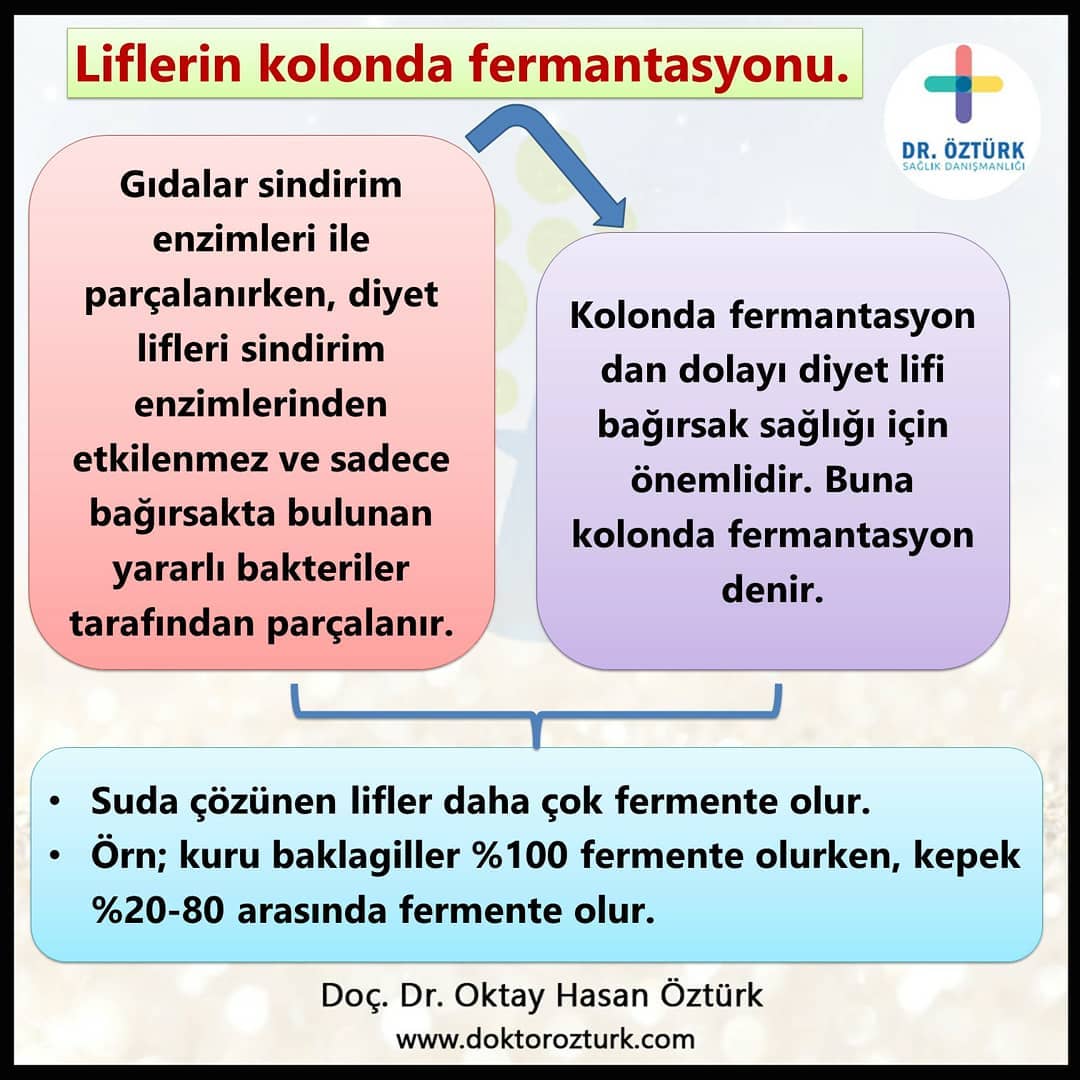 Liflerin kolonda fermantasyonu.

DR. ÖZTÜRK
SAĞLIK DANIŞMANLIĞI

Gıdalar sindirim enzimleri ile parçalanırken, diyet lifleri sindirim enzimlerinden etkilenmez ve sadece bağırsakta bulunan yararlı bakteriler tarafından parçalanır.

Kolonda fermantasyon dan dolayı diyet lifi bağırsak sağlığı için önemlidir. Buna kolonda fermantasyon denir.

• Suda çözünen lifler daha çok fermente olur.
• Örn; kuru baklagiller %100 fermente olurken, kepek %20-80 arasında fermente olur.

Doç. Dr. Oktay Hasan Öztürk
www.doktorozturk.com